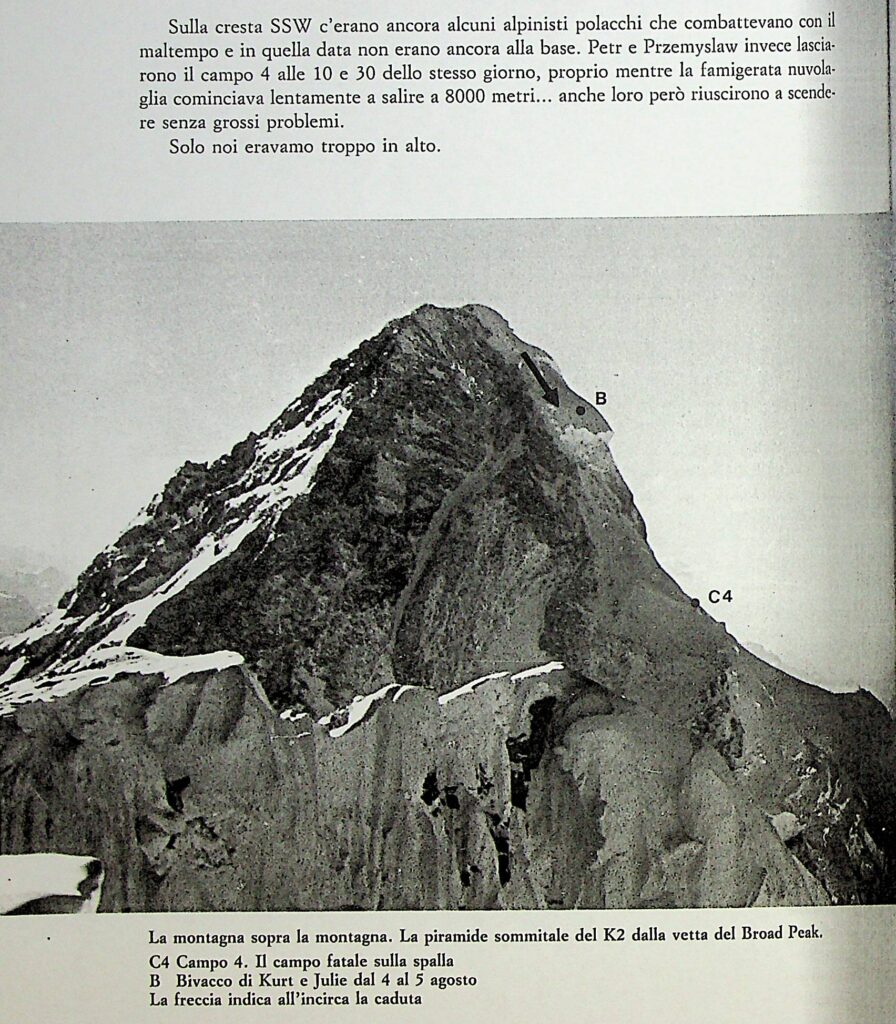 Sulla cresta SSW c'erano ancora alcuni alpinisti polacchi che combattevano con il maltempo e in quella data non erano ancora alla base. Petr e Przemyslaw invece lasciarono il campo 4 alle 10 e 30 dello stesso giorno, proprio mentre la famigerata nuvolaglia cominciava lentamente a salire a 8000 metri... anche loro però riuscirono a scendere senza grossi problemi.

Solo noi eravamo troppo in alto.

B

C4

La montagna sopra la montagna. La piramide sommitale del K2 dalla vetta del Broad Peak.
C4 Campo 4. Il campo fatale sulla spalla
B Bivacco di Kurt e Julie dal 4 al 5 agosto
La freccia indica all'incirca la caduta